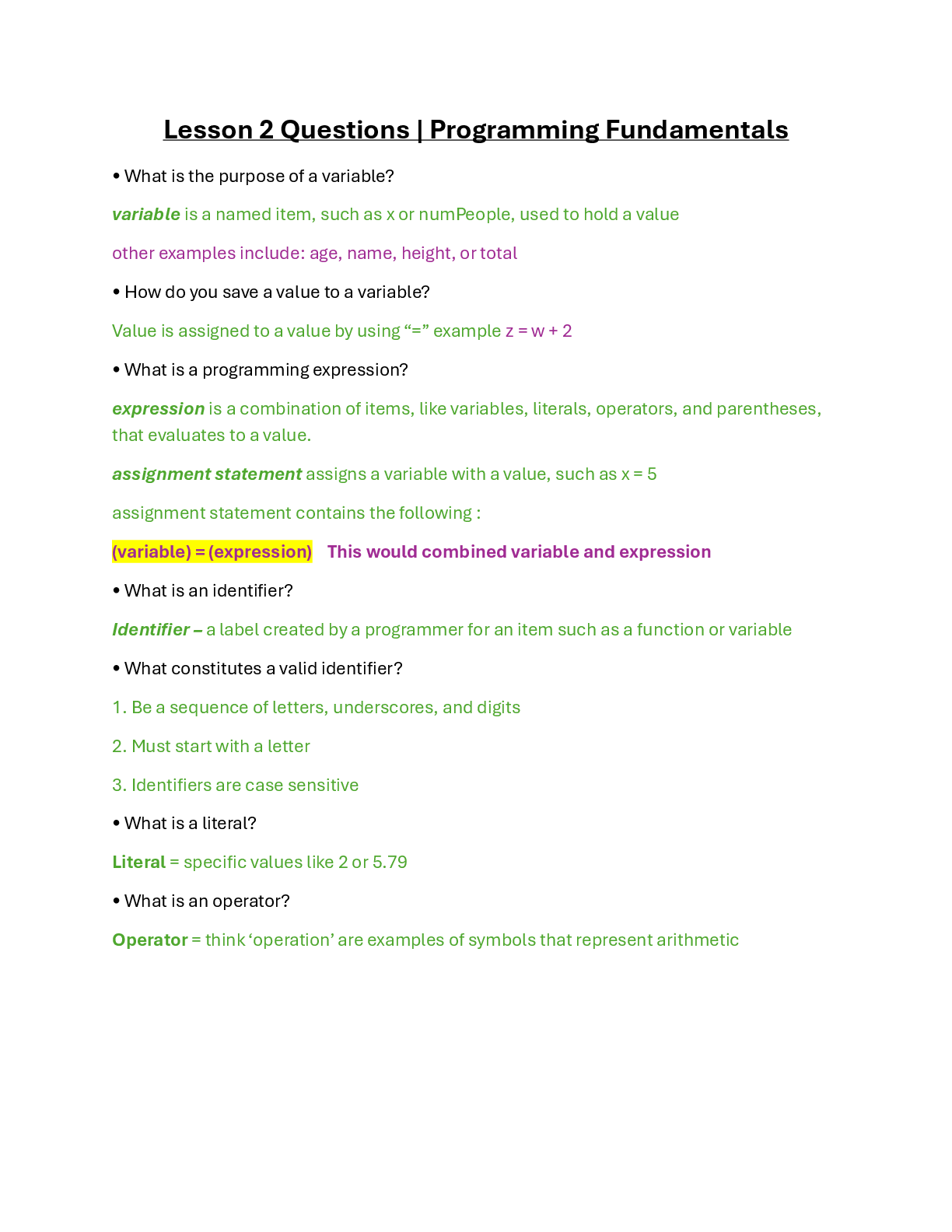 Lesson 2 Questions | Programming Fundamentals

• What is the purpose of a variable?

variable is a named item, such as x or numPeople, used to hold a value

other examples include: age, name, height, or total

• How do you save a value to a variable?

Value is assigned to a value by using "=" example z = w + 2

• What is a programming expression?

expression is a combination of items, like variables, literals, operators, and parentheses, that evaluates to a value.

assignment statement assigns a variable with a value, such as x = 5

assignment statement contains the following :

(variable) = (expression) This would combined variable and expression

• What is an identifier?

Identifier – a label created by a programmer for an item such as a function or variable

• What constitutes a valid identifier?

1. Be a sequence of letters, underscores, and digits

2. Must start with a letter

3. Identifiers are case sensitive

• What is a literal?

Literal = specific values like 2 or 5.79

• What is an operator?

Operator = think 'operation' are examples of symbols that represent arithmetic